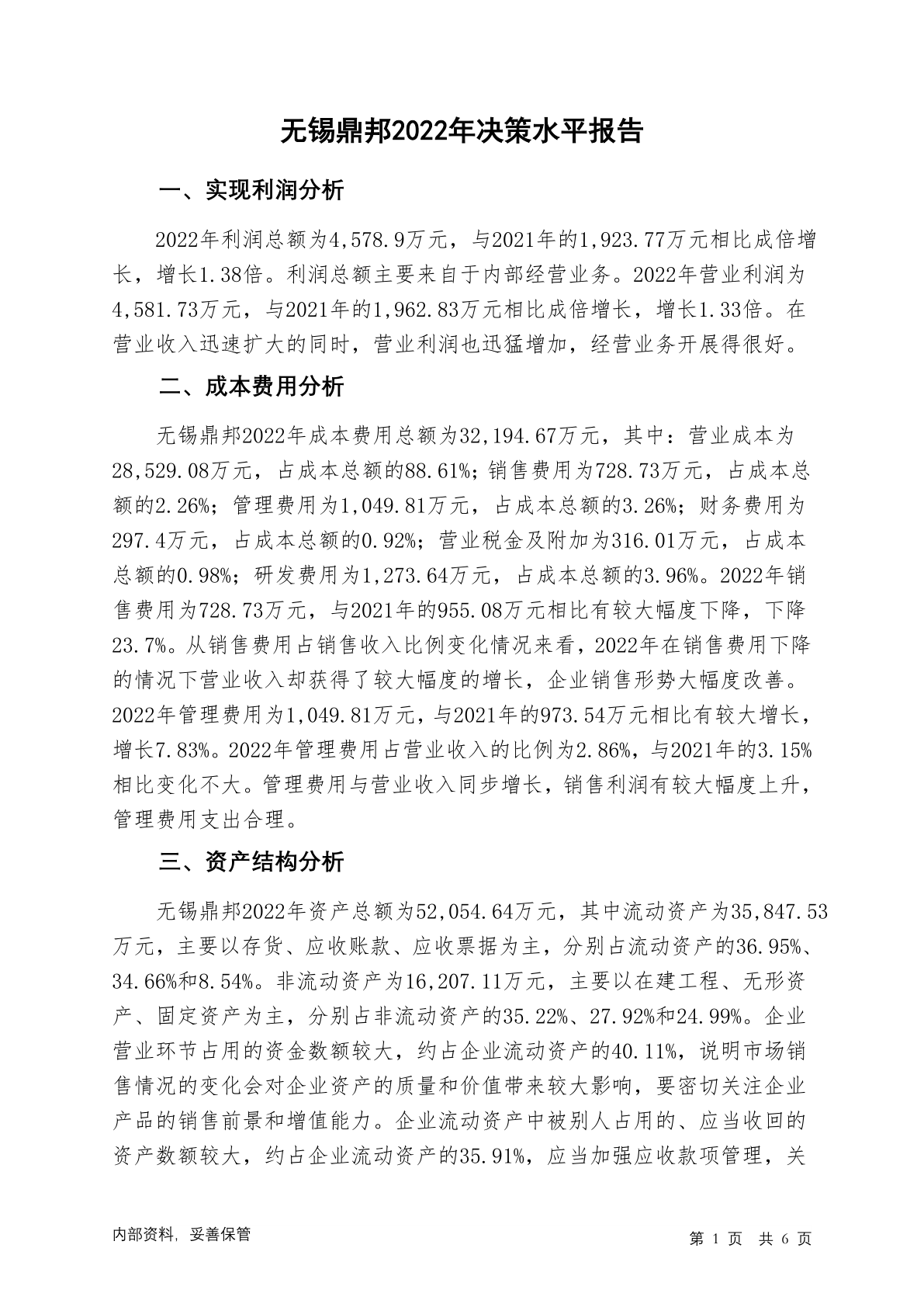 无锡鼎邦2022年决策水平报告

一、实现利润分析

2022年利润总额为4,578.9万元，与2021年的1,923.77万元相比成倍增长，增长1.38倍。利润总额主要来自于内部经营业务。2022年营业利润为4,581.73万元，与2021年的1,962.83万元相比成倍增长，增长1.33倍。在营业收入迅速扩大的同时，营业利润也迅猛增加，经营业务开展得很好。

二、成本费用分析

无锡鼎邦2022年成本费用总额为32,194.67万元，其中：营业成本为28,529.08万元，占成本总额的88.61%；销售费用为728.73万元，占成本总额的2.26%；管理费用为1,049.81万元，占成本总额的3.26%；财务费用为297.4万元，占成本总额的0.92%；营业税金及附加为316.01万元，占成本总额的0.98%；研发费用为1,273.64万元，占成本总额的3.96%。2022年销售费用为728.73万元，与2021年的955.08万元相比有较大幅度下降，下降23.7%。从销售费用占销售收入比例变化情况来看，2022年在销售费用下降的情况下营业收入却获得了较大幅度的增长，企业销售形势大幅度改善。2022年管理费用为1,049.81万元，与2021年的973.54万元相比有较大增长，增长7.83%。2022年管理费用占营业收入的比例为2.86%，与2021年的3.15%相比变化不大。管理费用与营业收入同步增长，销售利润有较大幅度上升，管理费用支出合理。

三、资产结构分析

无锡鼎邦2022年资产总额为52,054.64万元，其中流动资产为35,847.53万元，主要以存货、应收账款、应收票据为主，分别占流动资产的36.95%、34.66%和8.54%。非流动资产为16,207.11万元，主要以在建工程、无形资产、固定资产为主，分别占非流动资产的35.22%、27.92%和24.99%。企业营业环节占用的资金数额较大，约占企业流动资产的40.11%，说明市场销售情况的变化会对企业资产的质量和价值带来较大影响，要密切关注企业产品的销售前景和增值能力。企业流动资产中被别人占用的、应当收回的资产数额较大，约占企业流动资产的35.91%，应当加强应收款项管理，关

内部资料，妥善保管 第 1 页 共 6 页